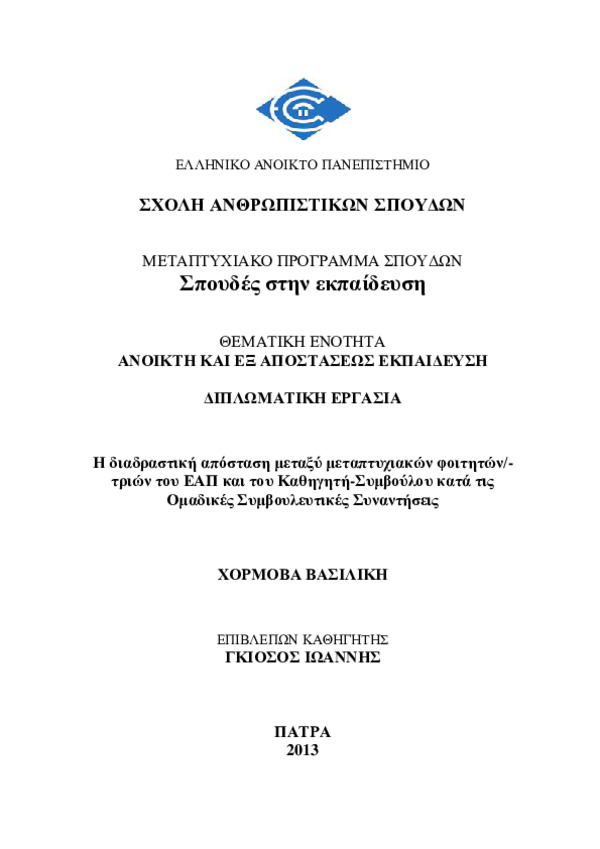 ΕΛΛΗΝΙΚΟ ΑΝΟΙΚΤΟ ΠΑΝΕΠΙΣΤΗΜΙΟ

ΣΧΟΛΗ ΑΝΘΡΩΠΙΣΤΙΚΩΝ ΣΠΟΥΔΩΝ

ΜΕΤΑΠΤΥΧΙΑΚΟ ΠΡΟΓΡΑΜΜΑ ΣΠΟΥΔΩΝ
Σπουδές στην εκπαίδευση

ΘΕΜΑΤΙΚΗ ΕΝΟΤΗΤΑ
ΑΝΟΙΚΤΗ ΚΑΙ ΕΞ ΑΠΟΣΤΑΣΕΩΣ ΕΚΠΑΙΔΕΥΣΗ

ΔΙΠΛΩΜΑΤΙΚΗ ΕΡΓΑΣΙΑ

Η διαδραστική απόσταση μεταξύ μεταπτυχιακών φοιτητών/-τριών του ΕΑΠ και του Καθηγητή-Συμβούλου κατά τις Ομαδικές Συμβουλευτικές Συναντήσεις

ΧΟΡΜΟΒΑ ΒΑΣΙΛΙΚΗ

ΕΠΙΒΛΕΠΩΝ ΚΑΘΗΓΗΤΗΣ
ΓΚΙΟΣΟΣ ΙΩΑΝΝΗΣ

ΠΑΤΡΑ
2013